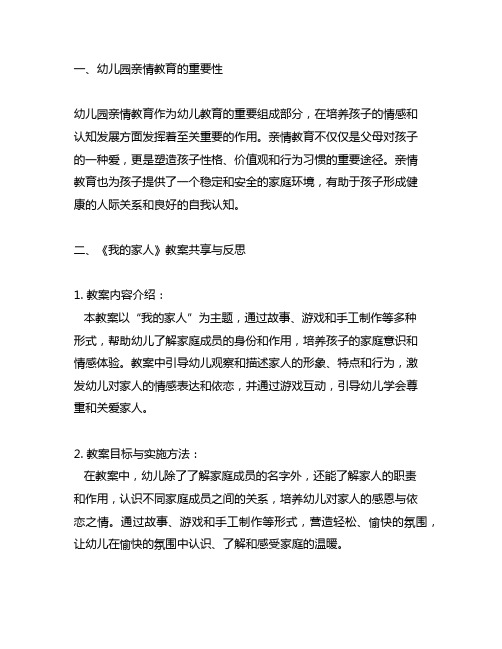 一、幼儿园亲情教育的重要性

幼儿园亲情教育作为幼儿教育的重要组成部分，在培养孩子的情感和认知发展方面发挥着至关重要的作用。亲情教育不仅仅是父母对孩子的一种爱，更是塑造孩子性格、价值观和行为习惯的重要途径。亲情教育也为孩子提供了一个稳定和安全的家庭环境，有助于孩子形成健康的人际关系和良好的自我认知。

二、《我的家人》教案共享与反思

1. 教案内容介绍：
本教案以“我的家人”为主题，通过故事、游戏和手工制作等多种形式，帮助幼儿了解家庭成员的身份和作用，培养孩子的家庭意识和情感体验。教案中引导幼儿观察和描述家人的形象、特点和行为，激发幼儿对家人的情感表达和依恋，并通过游戏互动，引导幼儿学会尊重和关爱家人。

2. 教案目标与实施方法：
在教案中，幼儿除了了解家庭成员的名字外，还能了解家人的职责和作用，认识不同家庭成员之间的关系，培养幼儿对家人的感恩与依恋之情。通过故事、游戏和手工制作等形式，营造轻松、愉快的氛围，让幼儿在愉快的氛围中认识、了解和感受家庭的温暖。